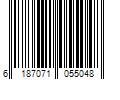 6 187071 055048